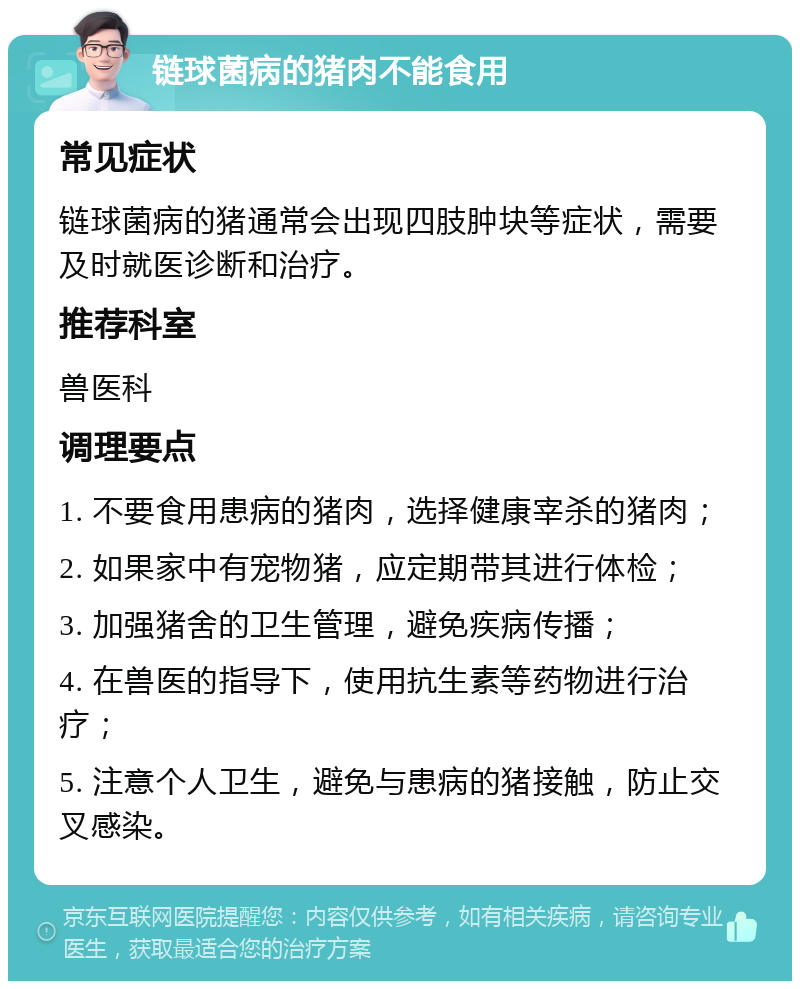 链球菌病的猪肉不能食用

常见症状

链球菌病的猪通常会出现四肢肿块等症状，需要及时就医诊断和治疗。

推荐科室

兽医科

调理要点

1. 不要食用患病的猪肉，选择健康宰杀的猪肉；

2. 如果家中有宠物猪，应定期带其进行体检；

3. 加强猪舍的卫生管理，避免疾病传播；

4. 在兽医的指导下，使用抗生素等药物进行治疗；

5. 注意个人卫生，避免与患病的猪接触，防止交叉感染。

京东互联网医院提醒您：内容仅供参考，如有相关疾病，请咨询专业医生，获取最适合您的治疗方案